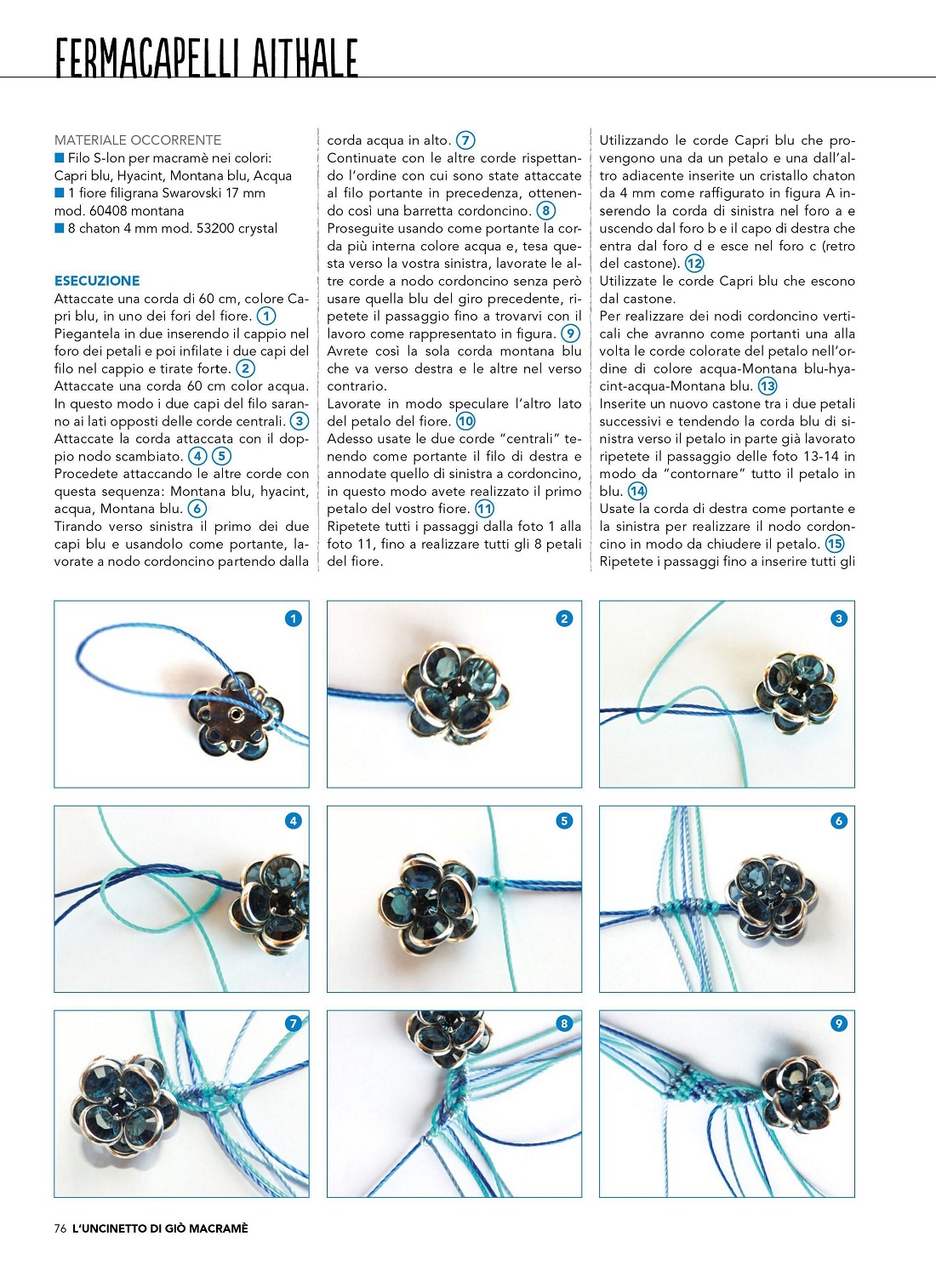 FERMACAPELLI AITHALE

MATERIALE OCCORRENTE
■ Filo S-lon per macramè nei colori: Capri blu, Hyacint, Montana blu, Acqua
■ 1 fiore filigrana Swarovski 17 mm mod. 60408 montana
■ 8 chaton 4 mm mod. 53200 crystal

ESECUZIONE
Attaccate una corda di 60 cm, colore Capri blu, in uno dei fori del fiore. 1
Piegantela in due inserendo il cappio nel foro dei petali e poi infilate i due capi del filo nel cappio e tirate forte. 2
Attaccate una corda 60 cm color acqua. In questo modo i due capi del filo saranno ai lati opposti delle corde centrali. 3
Attaccate la corda attaccata con il doppio nodo scambiato. 4 5
Procedete attaccando le altre corde con questa sequenza: Montana blu, hyacint, acqua, Montana blu. 6
Tirando verso sinistra il primo dei due capi blu e usandolo come portante, lavorate a nodo cordoncino partendo dalla corda acqua in alto. 7
Continuate con le altre corde rispettando l'ordine con cui sono state attaccate al filo portante in precedenza, ottenendo così una barretta cordoncino. 8
Proseguite usando come portante la corda più interna colore acqua e, tesa questa verso la vostra sinistra, lavorate le altre corde a nodo cordoncino senza però usare quella blu del giro precedente, ripetete il passaggio fino a trovarvi con il lavoro come rappresentato in figura. 9
Avrete così la sola corda montana blu che va verso destra e le altre nel verso contrario.
Lavorate in modo speculare l'altro lato del petalo del fiore. 10
Adesso usate le due corde "centrali" tenendo come portante il filo di destra e annodate quello di sinistra a cordoncino, in questo modo avete realizzato il primo petalo del vostro fiore. 11
Ripetete tutti i passaggi dalla foto 1 alla foto 11, fino a realizzare tutti gli 8 petali del fiore.
Utilizzando le corde Capri blu che provengono una da un petalo e una dall'altro adiacente inserite un cristallo chaton da 4 mm come raffigurato in figura A inserendo la corda di sinistra nel foro a e uscendo dal foro b e il capo di destra che entra dal foro d e esce nel foro c (retro del castone). 12
Utilizzate le corde Capri blu che escono dal castone.
Per realizzare dei nodi cordoncino verticali che avranno come portanti una alla volta le corde colorate del petalo nell'ordine di colore acqua-Montana blu-hyacint-acqua-Montana blu. 13
Inserite un nuovo castone tra i due petali successivi e tendendo la corda blu di sinistra verso il petalo in parte già lavorato ripetete il passaggio delle foto 13-14 in modo da "contornare" tutto il petalo in blu. 14
Usate la corda di destra come portante e la sinistra per realizzare il nodo cordoncino in modo da chiudere il petalo. 15
Ripetete i passaggi fino a inserire tutti gli

1
2
3
4
5
6
7
8
9

76 L'UNCINETTO DI GIÒ MACRAMÈ